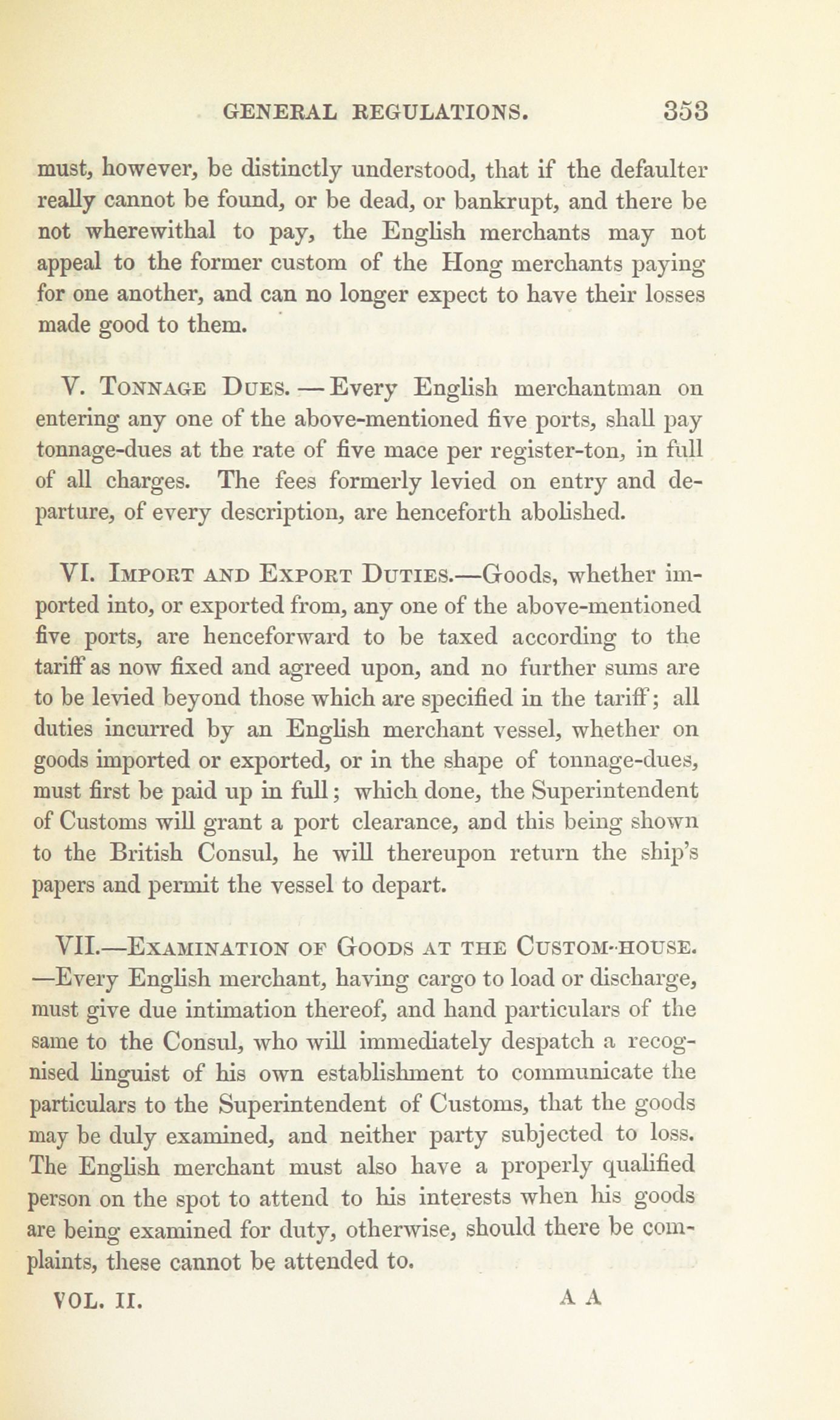 GENERAL REGULATIONS. 353

must, however, be distinctly understood, that if the defaulter really cannot be found, or be dead, or bankrupt, and there be not wherewithal to pay, the English merchants may not appeal to the former custom of the Hong merchants paying for one another, and can no longer expect to have their losses made good to them.

V. Tonnage Dues. — Every English merchantman on entering any one of the above-mentioned five ports, shall pay tonnage-dues at the rate of five mace per register-ton, in full of all charges. The fees formerly levied on entry and departure, of every description, are henceforth abolished.

VI. Import and Export Duties.—Goods, whether imported into, or exported from, any one of the above-mentioned five ports, are henceforward to be taxed according to the tariff as now fixed and agreed upon, and no further sums are to be levied beyond those which are specified in the tariff; all duties incurred by an English merchant vessel, whether on goods imported or exported, or in the shape of tonnage-dues, must first be paid up in full; which done, the Superintendent of Customs will grant a port clearance, and this being shown to the British Consul, he will thereupon return the ship's papers and permit the vessel to depart.

VII.—Examination of Goods at the Custom-house. —Every English merchant, having cargo to load or discharge, must give due intimation thereof, and hand particulars of the same to the Consul, who will immediately despatch a recognised linguist of his own establishment to communicate the particulars to the Superintendent of Customs, that the goods may be duly examined, and neither party subjected to loss. The English merchant must also have a properly qualified person on the spot to attend to his interests when his goods are being examined for duty, otherwise, should there be complaints, these cannot be attended to.

VOL. II. A A